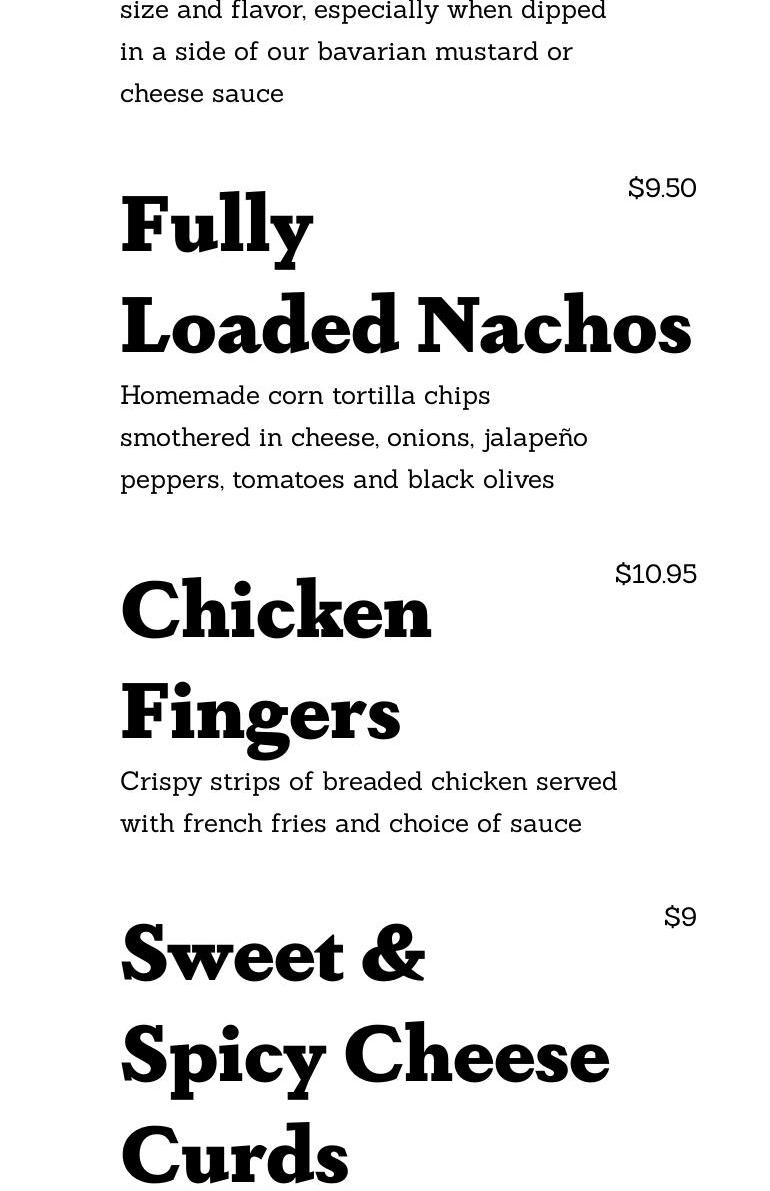 size and flavor, especially when dipped in a side of our bavarian mustard or cheese sauce

$9.50

Fully Loaded Nachos

Homemade corn tortilla chips smothered in cheese, onions, jalapeño peppers, tomatoes and black olives

$10.95

Chicken Fingers

Crispy strips of breaded chicken served with french fries and choice of sauce

$9

Sweet & Spicy Cheese Curds